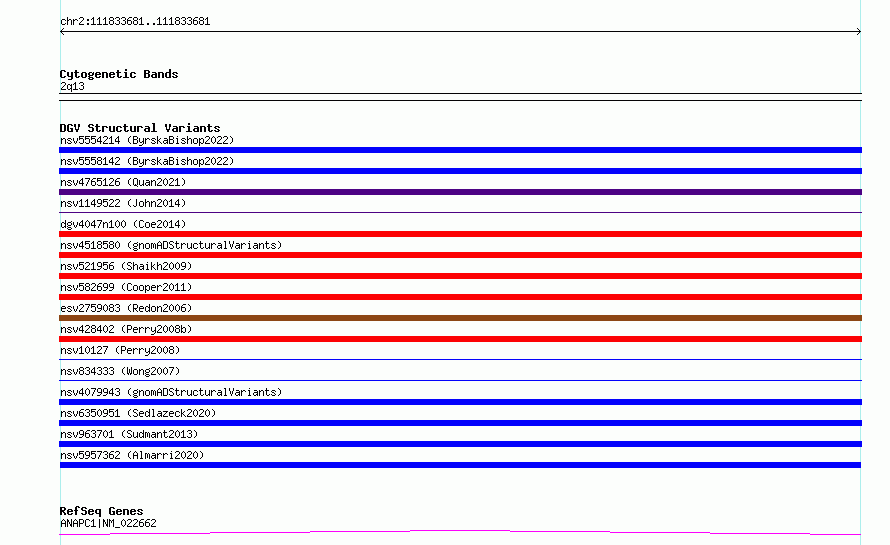 chr2:111833681..111833681

Cytogenetic Bands
2q13

DGV Structural Variants
nsv5554214 (ByrskaBishop2022)
nsv5558142 (ByrskaBishop2022)
nsv4765126 (Quan2021)
nsv1149522 (John2014)
dgv4047n100 (Coe2014)
nsv4518580 (gnomADStructuralVariants)
nsv521956 (Shaikh2009)
nsv582699 (Cooper2011)
esv2759083 (Redon2006)
nsv428402 (Perry2008b)
nsv10127 (Perry2008)
nsv834333 (Wong2007)
nsv4079943 (gnomADStructuralVariants)
nsv6350951 (Sedlazeck2020)
nsv963701 (Sudmant2013)
nsv5957362 (Almarri2020)

RefSeq Genes
ANAPC1|NM_022662